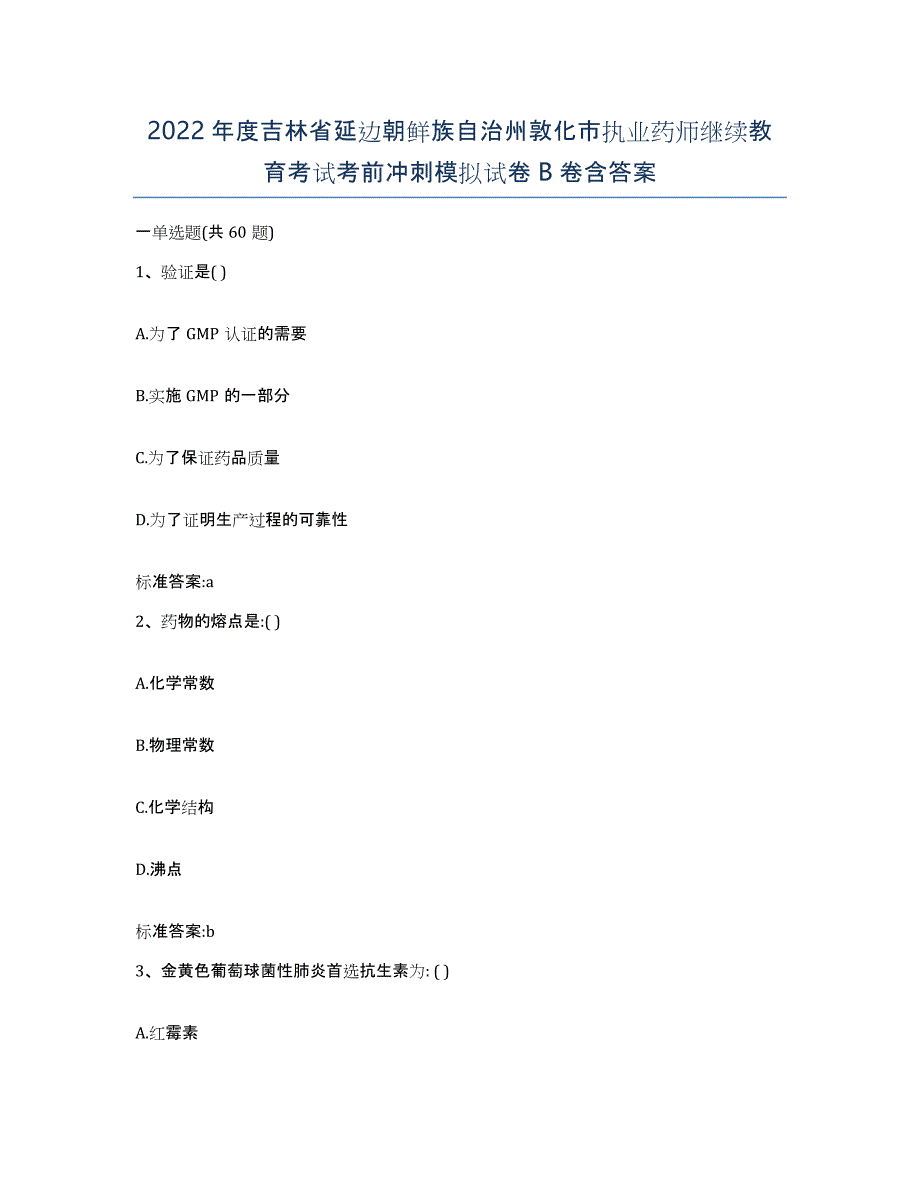 2022年度吉林省延边朝鲜族自治州敦化市执业药师继续教育考试考前冲刺模拟试卷B卷含答案

一单选题(共60题)

1、验证是( )

A.为了GMP认证的需要

B.实施GMP的一部分

C.为了保证药品质量

D.为了证明生产过程的可靠性

标准答案:a

2、药物的熔点是:( )

A.化学常数

B.物理常数

C.化学结构

D.沸点

标准答案:b

3、金黄色葡萄球菌性肺炎首选抗生素为: ( )

A.红霉素